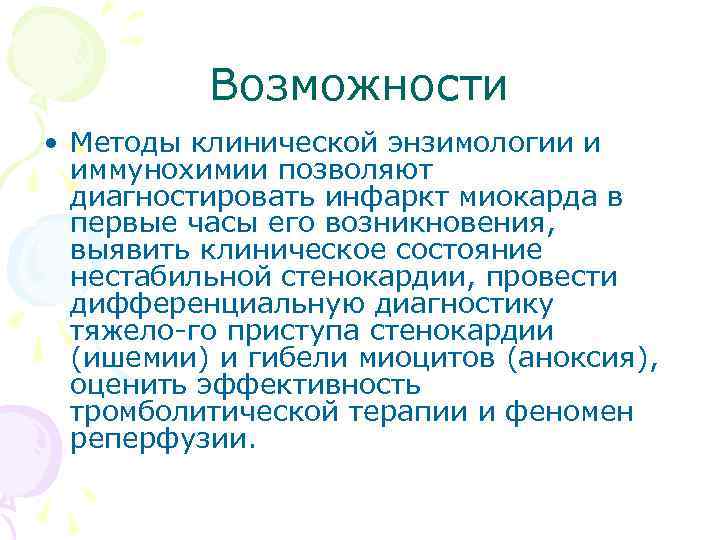 Возможности

• Методы клинической энзимологии и иммунохимии позволяют диагностировать инфаркт миокарда в первые часы его возникновения, выявить клиническое состояние нестабильной стенокардии, провести дифференциальную диагностику тяжело-го приступа стенокардии (ишемии) и гибели миоцитов (аноксия), оценить эффективность тромболитической терапии и феномен реперфузии.